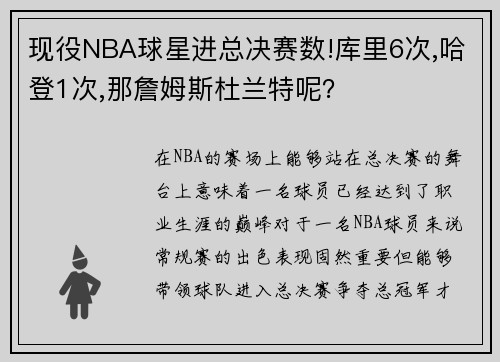 现役NBA球星进总决赛数!库里6次,哈登1次,那詹姆斯杜兰特呢?

在NBA的赛场上能够站在总决赛的舞台上意味着一名球员已经达到了职业生涯的巅峰对于一名NBA球员来说常规赛的出色表现固然重要但能够带领球队进入总决赛争夺总冠军才